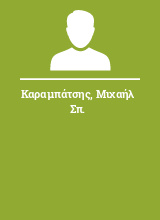 Καραμπάτσης, Μιχαήλ Σπ.